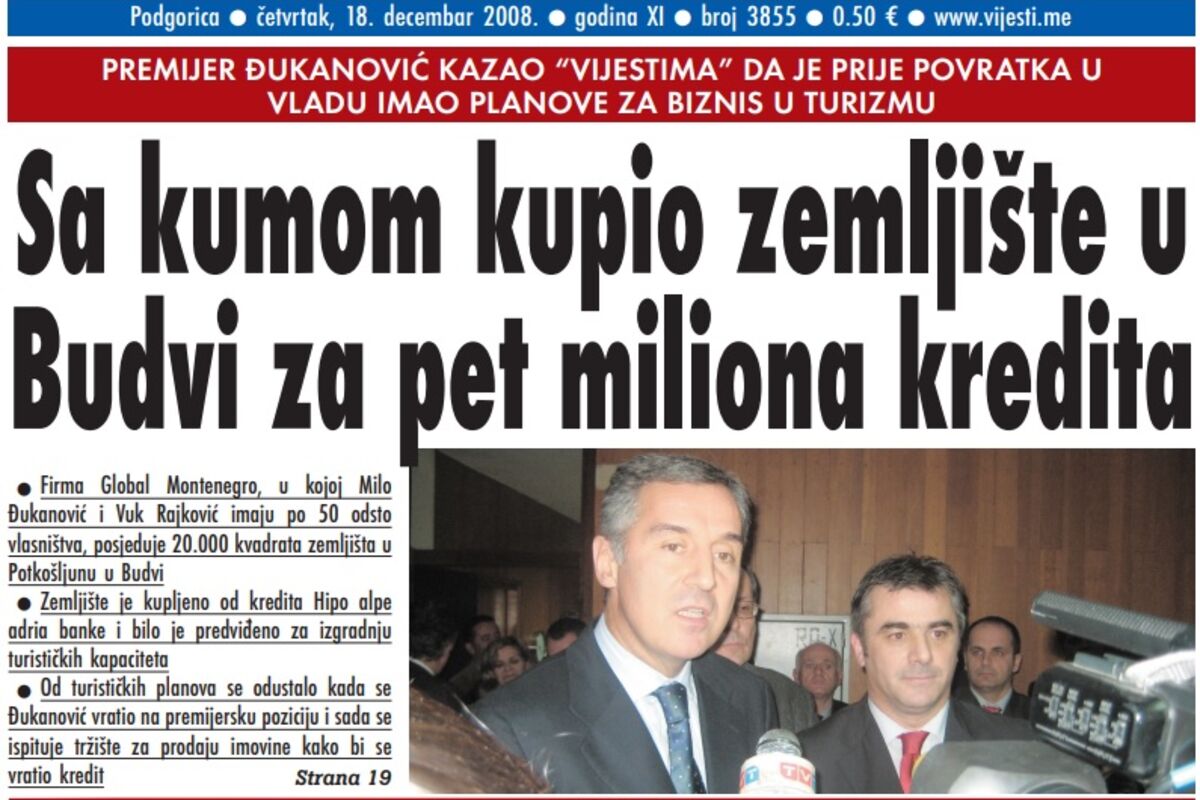 Podgorica • četvrtak, 18. decembar 2008. • godina XI • broj 3855 • 0.50 € • www.vijesti.me

PREMIJER ĐUKANOVIĆ KAZAO "VIJESTIMA" DA JE PRIJE POVRATKA U VLADU IMAO PLANOVE ZA BIZNIS U TURIZMU

Sa kumom kupio zemljište u Budvi za pet miliona kredita

• Firma Global Montenegro, u kojoj Milo Đukanović i Vuk Rajković imaju po 50 odsto vlasništva, posjeduje 20.000 kvadrata zemljišta u Potkošljunu u Budvi

• Zemljište je kupljeno od kredita Hipo alpe adria banke i bilo je predviđeno za izgradnju turističkih kapaciteta

• Od turističkih planova se odustalo kada se Đukanović vratio na premijersku poziciju i sada se ispituje tržište za prodaju imovine kako bi se vratio kredit

Strana 19